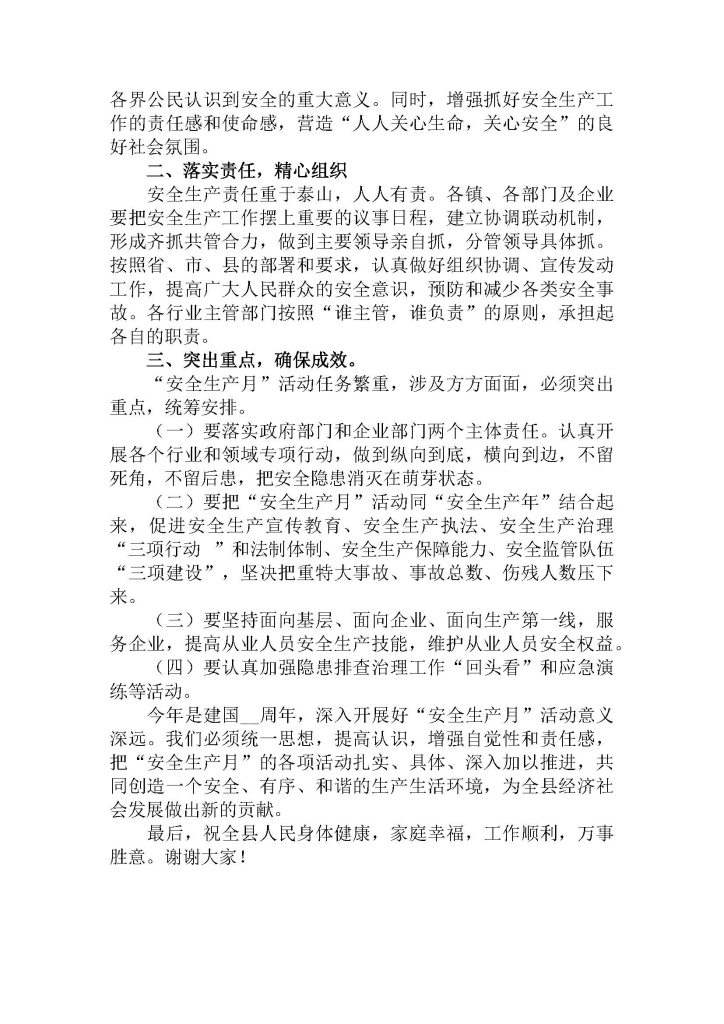 各界公民认识到安全的重大意义。同时，增强抓好安全生产工作的责任感和使命感，营造“人人关心生命，关心安全”的良好社会氛围。

二、落实责任，精心组织

安全生产责任重于泰山，人人有责。各镇、各部门及企业要把安全生产工作摆上重要的议事日程，建立协调联动机制，形成齐抓共管合力，做到主要领导亲自抓，分管领导具体抓。按照省、市、县的部署和要求，认真做好组织协调、宣传发动工作，提高广大人民群众的安全意识，预防和减少各类安全事故。各行业主管部门按照“谁主管，谁负责”的原则，承担起各自的职责。

三、突出重点，确保成效。

“安全生产月”活动任务繁重，涉及方方面面，必须突出重点，统筹安排。

（一）要落实政府部门和企业部门两个主体责任。认真开展各个行业和领域专项行动，做到纵向到底，横向到边，不留死角，不留后患，把安全隐患消灭在萌芽状态。

（二）要把“安全生产月”活动同“安全生产年”结合起来，促进安全生产宣传教育、安全生产执法、安全生产治理“三项行动 ”和法制体制、安全生产保障能力、安全监管队伍“三项建设”，坚决把重特大事故、事故总数、伤残人数压下来。

（三）要坚持面向基层、面向企业、面向生产第一线，服务企业，提高从业人员安全生产技能，维护从业人员安全权益。

（四）要认真加强隐患排查治理工作“回头看”和应急演练等活动。

今年是建国__周年，深入开展好“安全生产月”活动意义深远。我们必须统一思想，提高认识，增强自觉性和责任感，把“安全生产月”的各项活动扎实、具体、深入加以推进，共同创造一个安全、有序、和谐的生产生活环境，为全县经济社会发展做出新的贡献。

最后，祝全县人民身体健康，家庭幸福，工作顺利，万事胜意。谢谢大家！